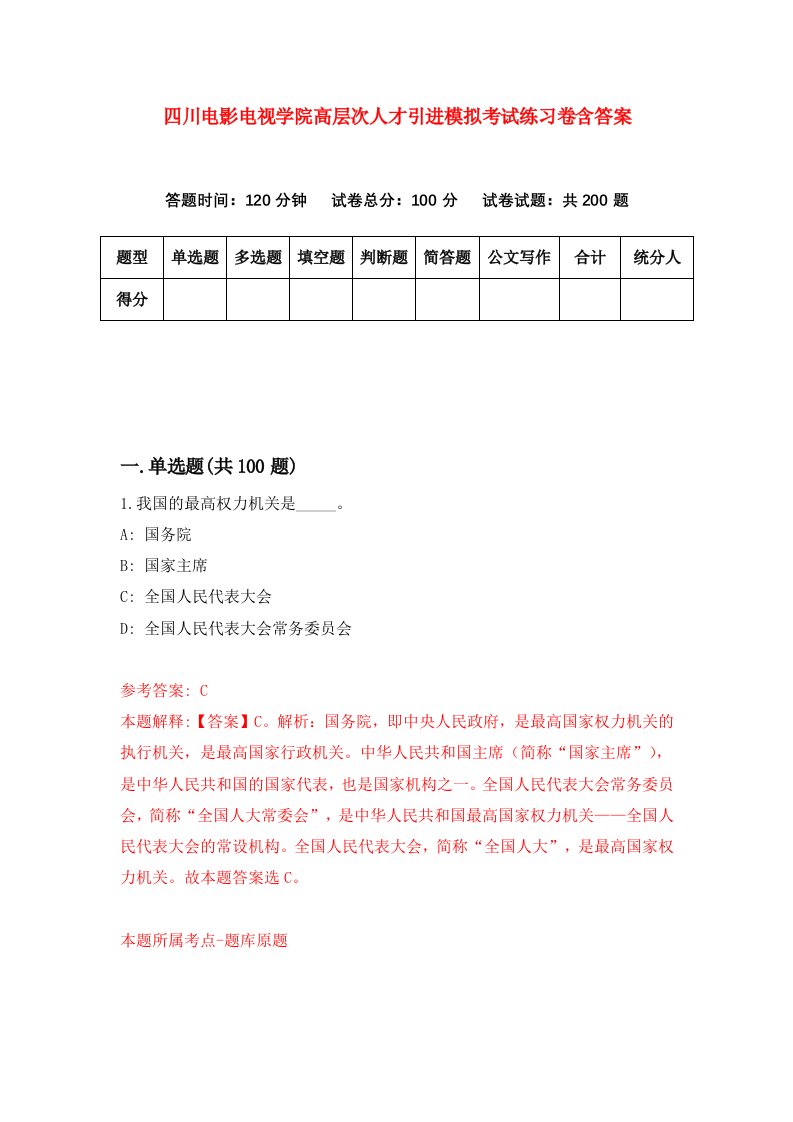 四川电影电视学院高层次人才引进模拟考试练习卷含答案

答题时间：120 分钟　试卷总分：100 分　试卷试题：共 200 题

| 题型 | 单选题 | 多选题 | 填空题 | 判断题 | 简答题 | 公文写作 | 合计 | 统分人 |
|---|---|---|---|---|---|---|---|---|
| 得分 | | | | | | | | |

一.单选题(共 100 题)

1.我国的最高权力机关是_____。

A: 国务院

B: 国家主席

C: 全国人民代表大会

D: 全国人民代表大会常务委员会

参考答案: C

本题解释:【答案】C。解析：国务院，即中央人民政府，是最高国家权力机关的执行机关，是最高国家行政机关。中华人民共和国主席（简称“国家主席”），是中华人民共和国的国家代表，也是国家机构之一。全国人民代表大会常务委员会，简称“全国人大常委会”，是中华人民共和国最高国家权力机关——全国人民代表大会的常设机构。全国人民代表大会，简称“全国人大”，是最高国家权力机关。故本题答案选 C。

本题所属考点-题库原题